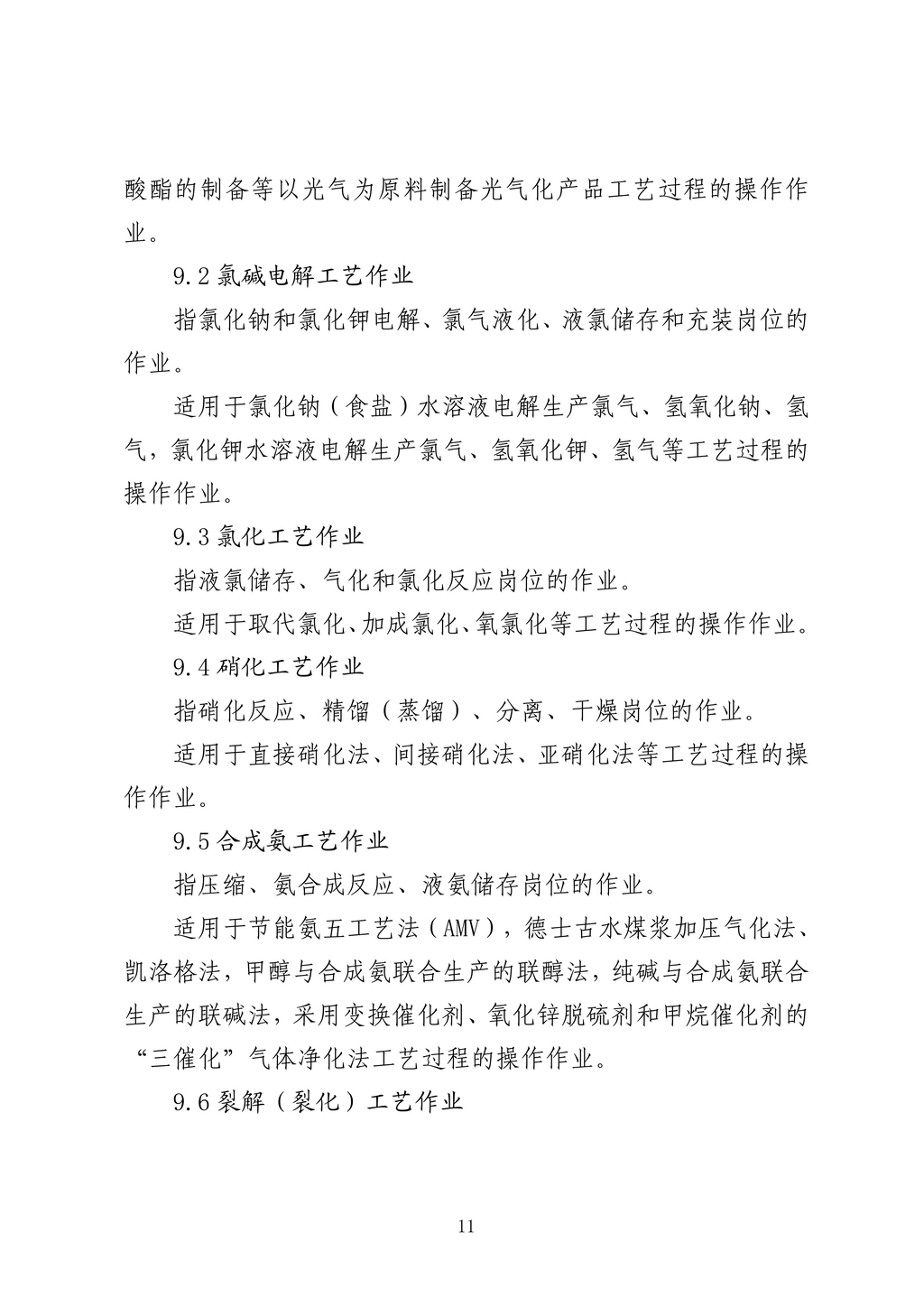 酸酯的制备等以光气为原料制备光气化产品工艺过程的操作作业。

9.2氯碱电解工艺作业

指氯化钠和氯化钾电解、氯气液化、液氯储存和充装岗位的作业。

适用于氯化钠（食盐）水溶液电解生产氯气、氢氧化钠、氢气，氯化钾水溶液电解生产氯气、氢氧化钾、氢气等工艺过程的操作作业。

9.3氯化工艺作业

指液氯储存、气化和氯化反应岗位的作业。

适用于取代氯化、加成氯化、氧氯化等工艺过程的操作作业。

9.4硝化工艺作业

指硝化反应、精馏（蒸馏）、分离、干燥岗位的作业。

适用于直接硝化法、间接硝化法、亚硝化法等工艺过程的操作作业。

9.5合成氨工艺作业

指压缩、氨合成反应、液氨储存岗位的作业。

适用于节能氨五工艺法（AMV），德士古水煤浆加压气化法、凯洛格法，甲醇与合成氨联合生产的联醇法，纯碱与合成氨联合生产的联碱法，采用变换催化剂、氧化锌脱硫剂和甲烷催化剂的“三催化”气体净化法工艺过程的操作作业。

9.6裂解（裂化）工艺作业

11